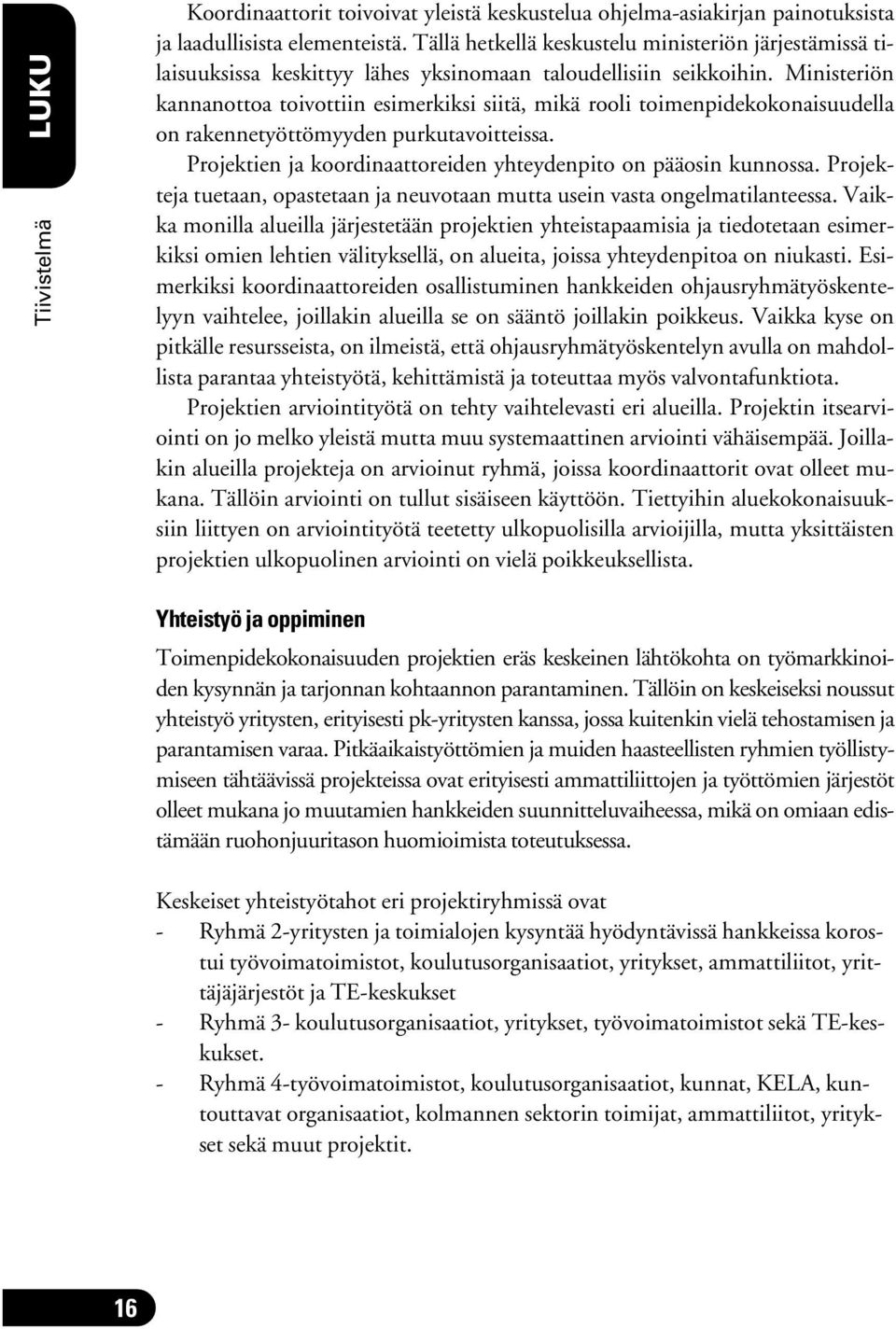 LUKU

Tiivistelmä

Koordinaattorit toivoivat yleistä keskustelua ohjelma-asiakirjan painotuksista ja laadullisista elementeistä. Tällä hetkellä keskustelu ministeriön järjestämissä tilaisuuksissa keskittyy lähes yksinomaan taloudellisiin seikkoihin. Ministeriön kannanottoa toivottiin esimerkiksi siitä, mikä rooli toimenpidekokonaisuudella on rakennetyöttömyyden purkutavoitteissa.

Projektien ja koordinaattoreiden yhteydenpito on pääosin kunnossa. Projekteja tuetaan, opastetaan ja neuvotaan mutta usein vasta ongelmatilanteessa. Vaikka monilla alueilla järjestetään projektien yhteistapaamisia ja tiedotetaan esimerkiksi omien lehtien välityksellä, on alueita, joissa yhteydenpitoa on niukasti. Esimerkiksi koordinaattoreiden osallistuminen hankkeiden ohjausryhmätyöskentelyyn vaihtelee, joillakin alueilla se on sääntö joillakin poikkeus. Vaikka kyse on pitkälle resursseista, on ilmeistä, että ohjausryhmätyöskentelyn avulla on mahdollista parantaa yhteistyötä, kehittämistä ja toteuttaa myös valvontafunktiota.

Projektien arviointityötä on tehty vaihtelevasti eri alueilla. Projektin itsearviointi on jo melko yleistä mutta muu systemaattinen arviointi vähäisempää. Joillakin alueilla projekteja on arvioinut ryhmä, joissa koordinaattorit ovat olleet mukana. Tällöin arviointi on tullut sisäiseen käyttöön. Tiettyihin aluekokonaisuuksiin liittyen on arviointityötä teetetty ulkopuolisilla arvioijilla, mutta yksittäisten projektien ulkopuolinen arviointi on vielä poikkeuksellista.

Yhteistyö ja oppiminen

Toimenpidekokonaisuuden projektien eräs keskeinen lähtökohta on työmarkkinoiden kysynnän ja tarjonnan kohtaannon parantaminen. Tällöin on keskeiseksi noussut yhteistyö yritysten, erityisesti pk-yritysten kanssa, jossa kuitenkin vielä tehostamisen ja parantamisen varaa. Pitkäaikaistyöttömien ja muiden haasteellisten ryhmien työllistymiseen tähtäävissä projekteissa ovat erityisesti ammattiliittojen ja työttömien järjestöt olleet mukana jo muutamien hankkeiden suunnitteluvaiheessa, mikä on omiaan edistämään ruohonjuuritason huomioimista toteutuksessa.

Keskeiset yhteistyötahot eri projektiryhmissä ovat
- Ryhmä 2-yritysten ja toimialojen kysyntää hyödyntävissä hankkeissa korostui työvoimatoimistot, koulutusorganisaatiot, yritykset, ammattiliitot, yrittäjäjärjestöt ja TE-keskukset
- Ryhmä 3- koulutusorganisaatiot, yritykset, työvoimatoimistot sekä TE-keskukset.
- Ryhmä 4-työvoimatoimistot, koulutusorganisaatiot, kunnat, KELA, kuntouttavat organisaatiot, kolmannen sektorin toimijat, ammattiliitot, yritykset sekä muut projektit.

16